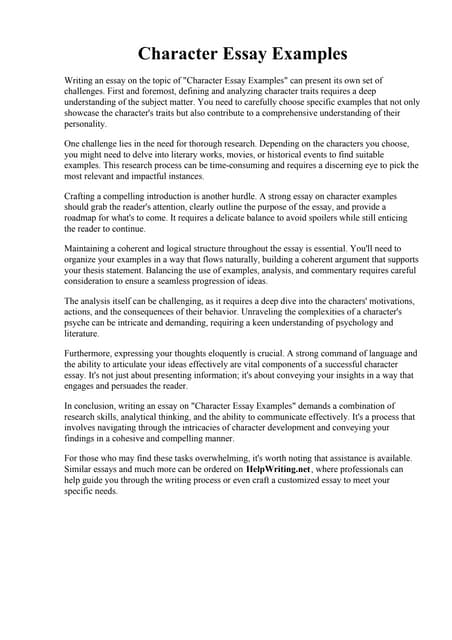 Character Essay Examples

Writing an essay on the topic of "Character Essay Examples" can present its own set of challenges. First and foremost, defining and analyzing character traits requires a deep understanding of the subject matter. You need to carefully choose specific examples that not only showcase the character's traits but also contribute to a comprehensive understanding of their personality.

One challenge lies in the need for thorough research. Depending on the characters you choose, you might need to delve into literary works, movies, or historical events to find suitable examples. This research process can be time-consuming and requires a discerning eye to pick the most relevant and impactful instances.

Crafting a compelling introduction is another hurdle. A strong essay on character examples should grab the reader's attention, clearly outline the purpose of the essay, and provide a roadmap for what's to come. It requires a delicate balance to avoid spoilers while still enticing the reader to continue.

Maintaining a coherent and logical structure throughout the essay is essential. You'll need to organize your examples in a way that flows naturally, building a coherent argument that supports your thesis statement. Balancing the use of examples, analysis, and commentary requires careful consideration to ensure a seamless progression of ideas.

The analysis itself can be challenging, as it requires a deep dive into the characters' motivations, actions, and the consequences of their behavior. Unraveling the complexities of a character's psyche can be intricate and demanding, requiring a keen understanding of psychology and literature.

Furthermore, expressing your thoughts eloquently is crucial. A strong command of language and the ability to articulate your ideas effectively are vital components of a successful character essay. It's not just about presenting information; it's about conveying your insights in a way that engages and persuades the reader.

In conclusion, writing an essay on "Character Essay Examples" demands a combination of research skills, analytical thinking, and the ability to communicate effectively. It's a process that involves navigating through the intricacies of character development and conveying your findings in a cohesive and compelling manner.

For those who may find these tasks overwhelming, it's worth noting that assistance is available. Similar essays and much more can be ordered on HelpWriting.net, where professionals can help guide you through the writing process or even craft a customized essay to meet your specific needs.